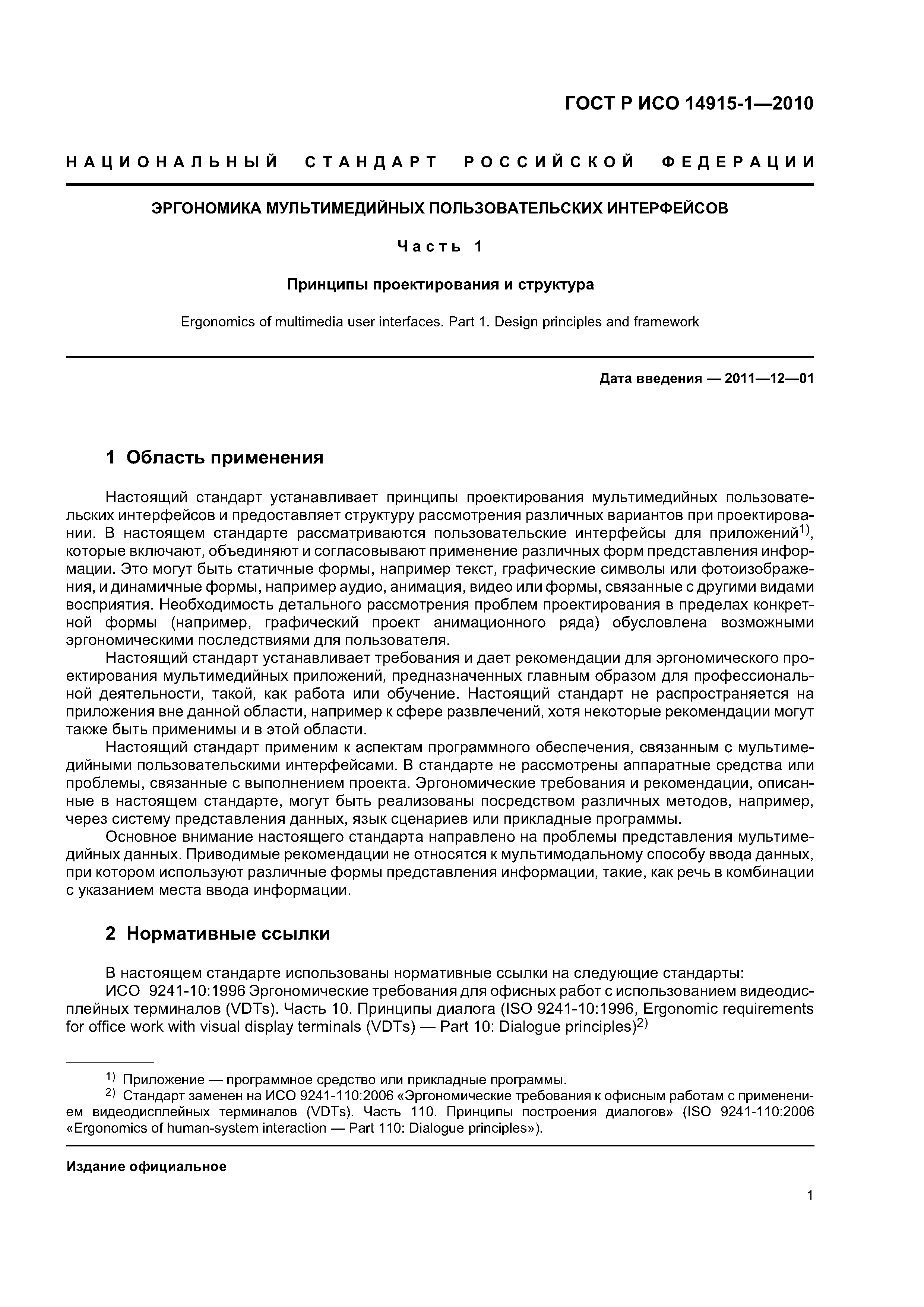 ГОСТ Р ИСО 14915-1—2010

НАЦИОНАЛЬНЫЙ СТАНДАРТ РОССИЙСКОЙ ФЕДЕРАЦИИ

ЭРГОНОМИКА МУЛЬТИМЕДИЙНЫХ ПОЛЬЗОВАТЕЛЬСКИХ ИНТЕРФЕЙСОВ

Часть 1

Принципы проектирования и структура

Ergonomics of multimedia user interfaces. Part 1. Design principles and framework

Дата введения — 2011—12—01

1 Область применения

Настоящий стандарт устанавливает принципы проектирования мультимедийных пользовательских интерфейсов и предоставляет структуру рассмотрения различных вариантов при проектировании. В настоящем стандарте рассматриваются пользовательские интерфейсы для приложений$^{1)}$, которые включают, объединяют и согласовывают применение различных форм представления информации. Это могут быть статичные формы, например текст, графические символы или фотоизображения, и динамичные формы, например аудио, анимация, видео или формы, связанные с другими видами восприятия. Необходимость детального рассмотрения проблем проектирования в пределах конкретной формы (например, графический проект анимационного ряда) обусловлена возможными эргономическими последствиями для пользователя.

Настоящий стандарт устанавливает требования и дает рекомендации для эргономического проектирования мультимедийных приложений, предназначенных главным образом для профессиональной деятельности, такой, как работа или обучение. Настоящий стандарт не распространяется на приложения вне данной области, например к сфере развлечений, хотя некоторые рекомендации могут также быть применимы и в этой области.

Настоящий стандарт применим к аспектам программного обеспечения, связанным с мультимедийными пользовательскими интерфейсами. В стандарте не рассмотрены аппаратные средства или проблемы, связанные с выполнением проекта. Эргономические требования и рекомендации, описанные в настоящем стандарте, могут быть реализованы посредством различных методов, например, через систему представления данных, язык сценариев или прикладные программы.

Основное внимание настоящего стандарта направлено на проблемы представления мультимедийных данных. Приводимые рекомендации не относятся к мультимодальному способу ввода данных, при котором используют различные формы представления информации, такие, как речь в комбинации с указанием места ввода информации.

2 Нормативные ссылки

В настоящем стандарте использованы нормативные ссылки на следующие стандарты:

ИСО 9241-10:1996 Эргономические требования для офисных работ с использованием видеодисплейных терминалов (VDTs). Часть 10. Принципы диалога (ISO 9241-10:1996, Ergonomic requirements for office work with visual display terminals (VDTs) — Part 10: Dialogue principles)$^{2)}$

$^{1)}$ Приложение — программное средство или прикладные программы.

$^{2)}$ Стандарт заменен на ИСО 9241-110:2006 «Эргономические требования к офисным работам с применением видеодисплейных терминалов (VDTs). Часть 110. Принципы построения диалогов» (ISO 9241-110:2006 «Ergonomics of human-system interaction — Part 110: Dialogue principles»).

Издание официальное

1